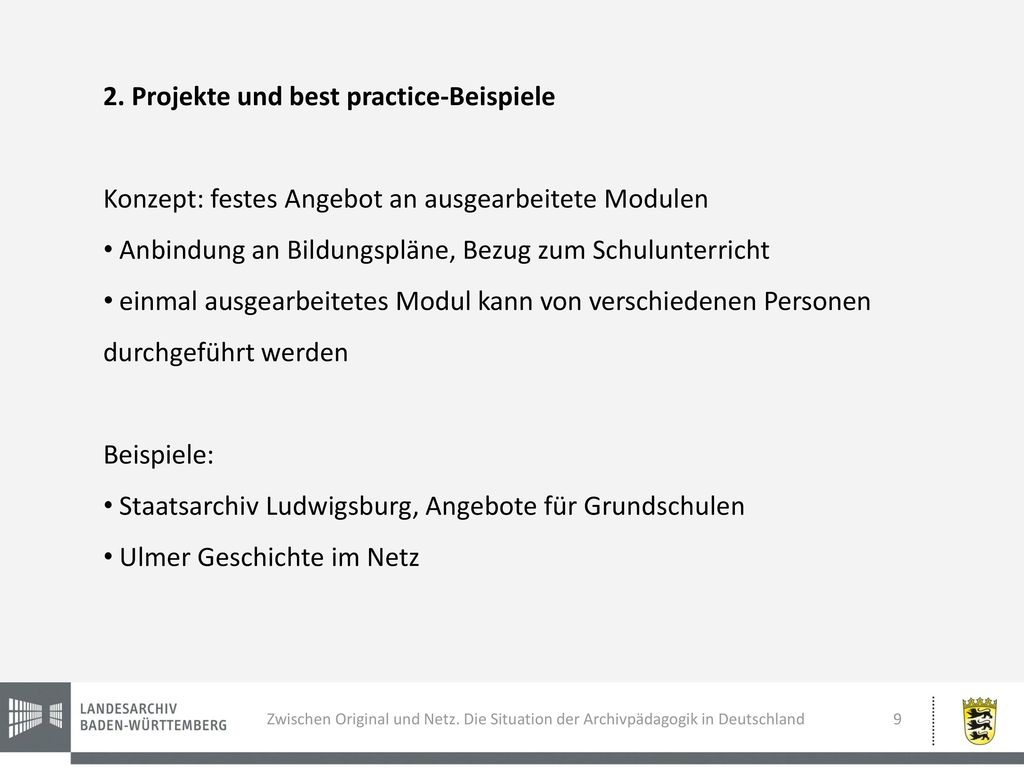 2. Projekte und best practice-Beispiele

Konzept: festes Angebot an ausgearbeitete Modulen
• Anbindung an Bildungspläne, Bezug zum Schulunterricht
• einmal ausgearbeitetes Modul kann von verschiedenen Personen durchgeführt werden

Beispiele:
• Staatsarchiv Ludwigsburg, Angebote für Grundschulen
• Ulmer Geschichte im Netz

LANDESARCHIV BADEN-WÜRTTEMBERG

Zwischen Original und Netz. Die Situation der Archivpädagogik in Deutschland

9